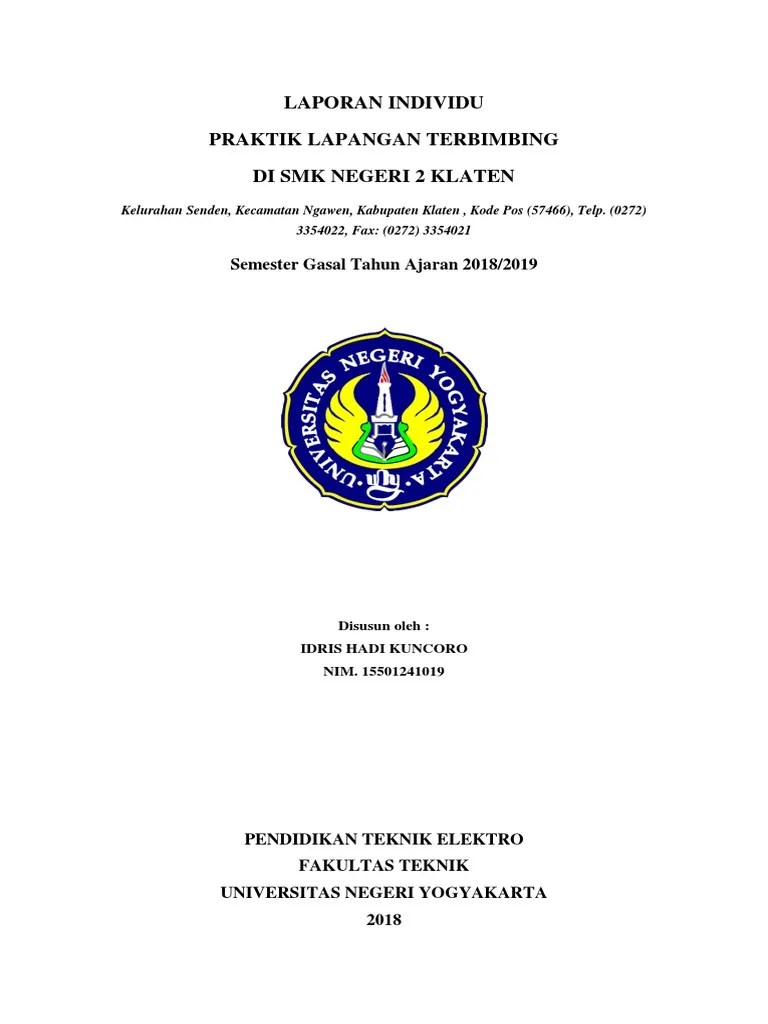 LAPORAN INDIVIDU

PRAKTIK LAPANGAN TERBIMBING

DI SMK NEGERI 2 KLATEN

Kelurahan Senden, Kecamatan Ngawen, Kabupaten Klaten , Kode Pos (57466), Telp. (0272) 3354022, Fax: (0272) 3354021

Semester Gasal Tahun Ajaran 2018/2019

UNIVERSITAS NEGERI YOGYAKARTA

Disusun oleh :
IDRIS HADI KUNCORO
NIM. 15501241019

PENDIDIKAN TEKNIK ELEKTRO
FAKULTAS TEKNIK
UNIVERSITAS NEGERI YOGYAKARTA
2018